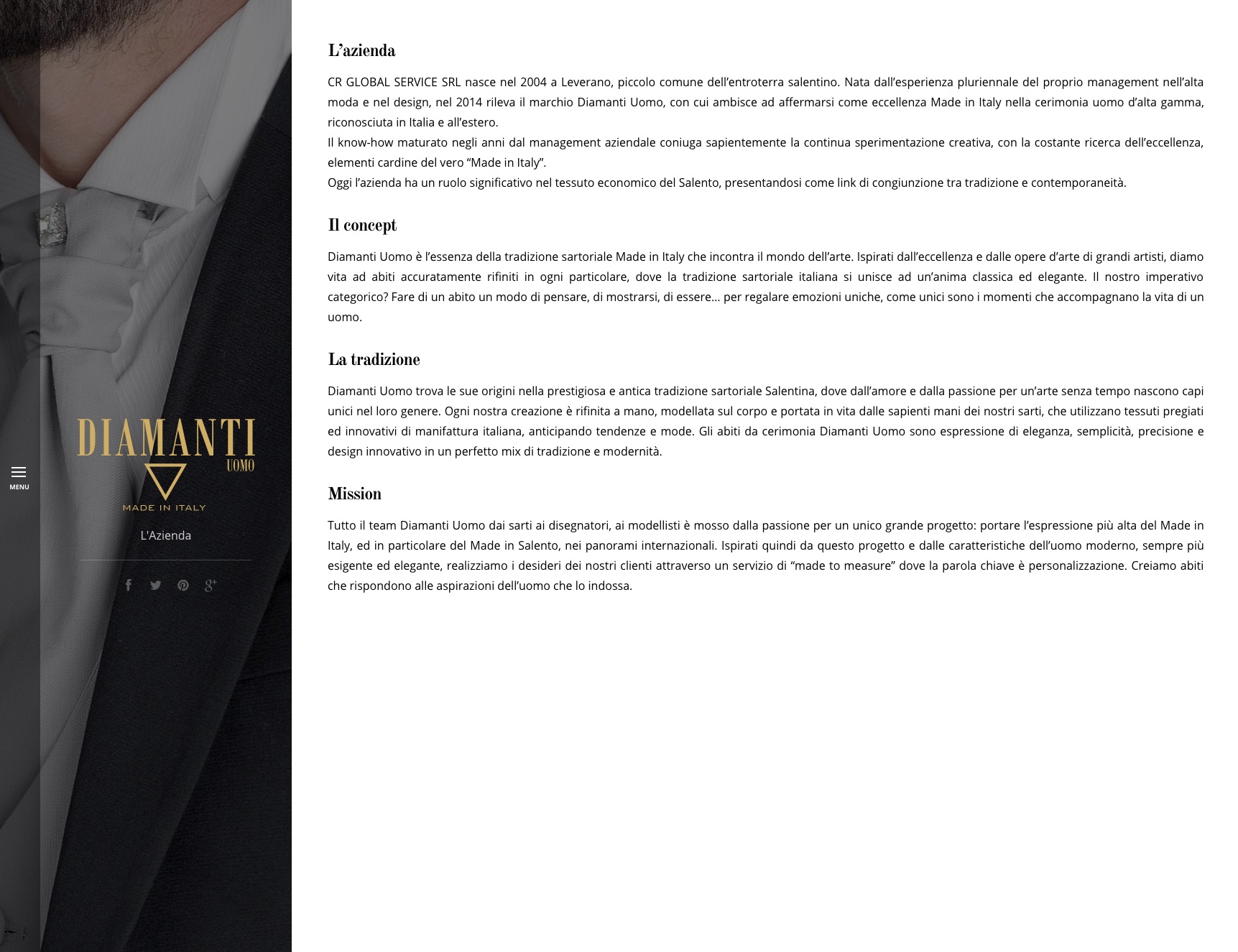 MENU

DIAMANTI
UOMO

MADE IN ITALY

L'Azienda

L’azienda

CR GLOBAL SERVICE SRL nasce nel 2004 a Leverano, piccolo comune dell’entroterra salentino. Nata dall’esperienza pluriennale del proprio management nell’alta moda e nel design, nel 2014 rileva il marchio Diamanti Uomo, con cui ambisce ad affermarsi come eccellenza Made in Italy nella cerimonia uomo d’alta gamma, riconosciuta in Italia e all’estero.
Il know-how maturato negli anni dal management aziendale coniuga sapientemente la continua sperimentazione creativa, con la costante ricerca dell’eccellenza, elementi cardine del vero “Made in Italy”.
Oggi l’azienda ha un ruolo significativo nel tessuto economico del Salento, presentandosi come link di congiunzione tra tradizione e contemporaneità.

Il concept

Diamanti Uomo è l’essenza della tradizione sartoriale Made in Italy che incontra il mondo dell’arte. Ispirati dall’eccellenza e dalle opere d’arte di grandi artisti, diamo vita ad abiti accuratamente rifiniti in ogni particolare, dove la tradizione sartoriale italiana si unisce ad un’anima classica ed elegante. Il nostro imperativo categorico? Fare di un abito un modo di pensare, di mostrarsi, di essere… per regalare emozioni uniche, come unici sono i momenti che accompagnano la vita di un uomo.

La tradizione

Diamanti Uomo trova le sue origini nella prestigiosa e antica tradizione sartoriale Salentina, dove dall’amore e dalla passione per un’arte senza tempo nascono capi unici nel loro genere. Ogni nostra creazione è rifinita a mano, modellata sul corpo e portata in vita dalle sapienti mani dei nostri sarti, che utilizzano tessuti pregiati ed innovativi di manifattura italiana, anticipando tendenze e mode. Gli abiti da cerimonia Diamanti Uomo sono espressione di eleganza, semplicità, precisione e design innovativo in un perfetto mix di tradizione e modernità.

Mission

Tutto il team Diamanti Uomo dai sarti ai disegnatori, ai modellisti è mosso dalla passione per un unico grande progetto: portare l’espressione più alta del Made in Italy, ed in particolare del Made in Salento, nei panorami internazionali. Ispirati quindi da questo progetto e dalle caratteristiche dell’uomo moderno, sempre più esigente ed elegante, realizziamo i desideri dei nostri clienti attraverso un servizio di “made to measure” dove la parola chiave è personalizzazione. Creiamo abiti che rispondono alle aspirazioni dell’uomo che lo indossa.